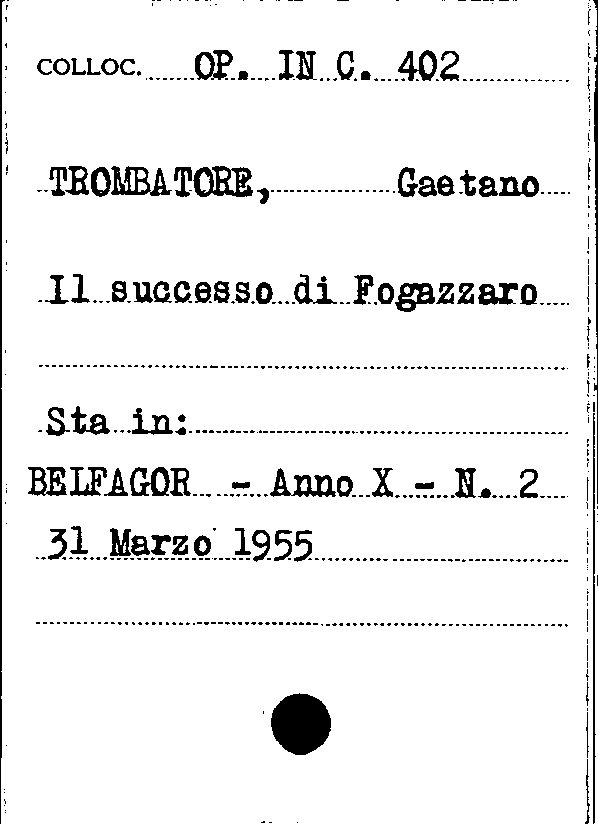 COLLOC. OP. IN C. 402

TROMBATORE, Gaetano

Il successo di Fogazzaro

Sta in:

BELFAGOR - Anno X - N. 2

31 Marzo 1955